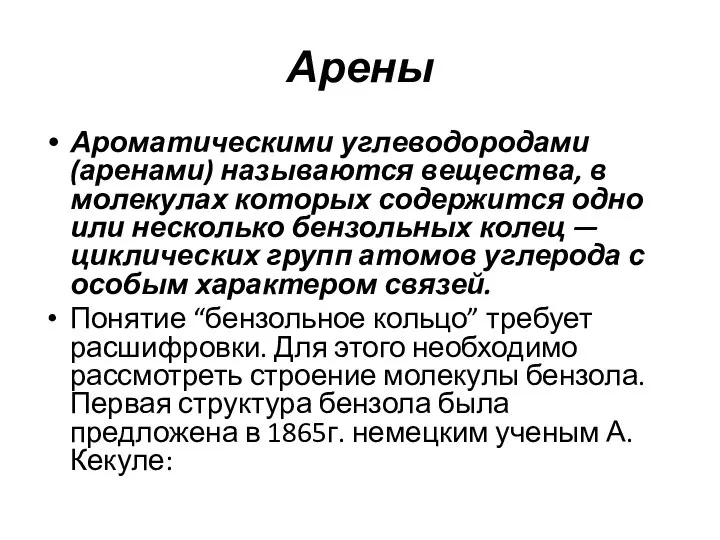 Арены

• Ароматическими углеводородами (аренами) называются вещества, в молекулах которых содержится одно или несколько бензольных колец — циклических групп атомов углерода с особым характером связей.

• Понятие “бензольное кольцо” требует расшифровки. Для этого необходимо рассмотреть строение молекулы бензола. Первая структура бензола была предложена в 1865г. немецким ученым А. Кекуле: